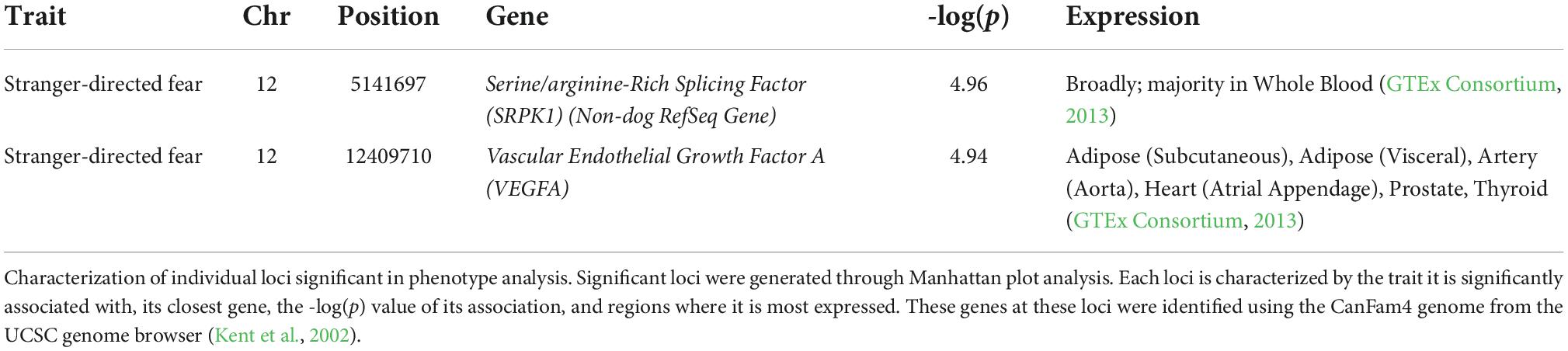 | Trait | Chr | Position | Gene | -log($p$) | Expression |
|---|---|---|---|---|---|
| Stranger-directed fear | 12 | 5141697 | Serine/arginine-Rich Splicing Factor (SRPK1) (Non-dog RefSeq Gene) | 4.96 | Broadly; majority in Whole Blood (GTEx Consortium, 2013) |
| Stranger-directed fear | 12 | 12409710 | Vascular Endothelial Growth Factor A (VEGFA) | 4.94 | Adipose (Subcutaneous), Adipose (Visceral), Artery (Aorta), Heart (Atrial Appendage), Prostate, Thyroid (GTEx Consortium, 2013) |

Characterization of individual loci significant in phenotype analysis. Significant loci were generated through Manhattan plot analysis. Each loci is characterized by the trait it is significantly associated with, its closest gene, the -log($p$) value of its association, and regions where it is most expressed. These genes at these loci were identified using the CanFam4 genome from the UCSC genome browser (Kent et al., 2002).